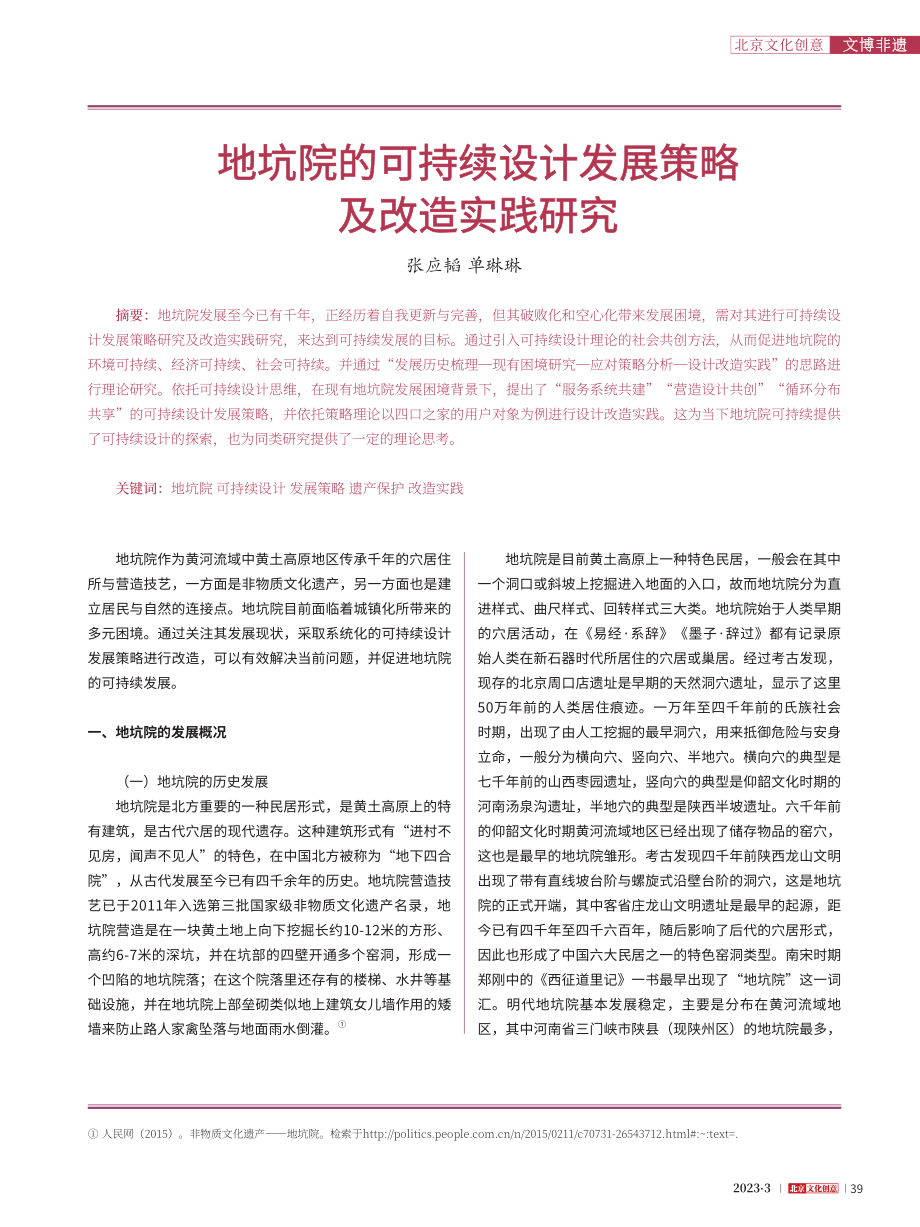 北京文化创意 文博非遗

地坑院的可持续设计发展策略及改造实践研究

张应韬 单琳琳

摘要：地坑院发展至今已有千年，正经历着自我更新与完善，但其破败化和空心化带来发展困境，需对其进行可持续设计发展策略研究及改造实践研究，来达到可持续发展的目标。通过引入可持续设计理论的社会共创方法，从而促进地坑院的环境可持续、经济可持续、社会可持续。并通过“发展历史梳理—现有困境研究—应对策略分析—设计改造实践”的思路进行理论研究。依托可持续设计思维，在现有地坑院发展困境背景下，提出了“服务系统共建”“营造设计共创”“循环分布共享”的可持续设计发展策略，并依托策略理论以四口之家的用户对象为例进行设计改造实践。这为当下地坑院可持续提供了可持续设计的探索，也为同类研究提供了一定的理论思考。

关键词：地坑院 可持续设计 发展策略 遗产保护 改造实践

地坑院作为黄河流域中黄土高原地区传承千年的穴居住所与营造技艺，一方面是非物质文化遗产，另一方面也是建立居民与自然的连接点。地坑院目前面临着城镇化所带来的多元困境。通过关注其发展现状，采取系统化的可持续设计发展策略进行改造，可以有效解决当前问题，并促进地坑院的可持续发展。

一、地坑院的发展概况

（一）地坑院的历史发展

地坑院是北方重要的一种民居形式，是黄土高原上的特有建筑，是古代穴居的现代遗存。这种建筑形式有“进村不见房，闻声不见人”的特色，在中国北方被称为“地下四合院”，从古代发展至今已有四千余年的历史。地坑院营造技艺已于2011年入选第三批国家级非物质文化遗产名录，地坑院营造是在一块黄土地上向下挖掘长约10-12米的方形、高约6-7米的深坑，并在坑部的四壁开通多个窑洞，形成一个凹陷的地坑院落；在这个院落里还存有的楼梯、水井等基础设施，并在地坑院上部垒砌类似地上建筑女儿墙作用的矮墙来防止路人家禽坠落与地面雨水倒灌。①

地坑院是目前黄土高原上一种特色民居，一般会在其中一个洞口或斜坡上挖掘进入地面的入口，故而地坑院分为直进样式、曲尺样式、回转样式三大类。地坑院始于人类早期的穴居活动，在《易经·系辞》《墨子·辞过》都有记录原始人类在新石器时代所居住的穴居或巢居。经过考古发现，现存的北京周口店遗址是早期的天然洞穴遗址，显示了这里50万年前的人类居住痕迹。一万年至四千年前的氏族社会时期，出现了由人工挖掘的最早洞穴，用来抵御危险与安身立命，一般分为横向穴、竖向穴、半地穴。横向穴的典型是七千年前的山西枣园遗址，竖向穴的典型是仰韶文化时期的河南汤泉沟遗址，半地穴的典型是陕西半坡遗址。六千年前的仰韶文化时期黄河流域地区已经出现了储存物品的窑穴，这也是最早的地坑院雏形。考古发现四千年前陕西龙山文明出现了带有直线坡台阶与螺旋式沿壁台阶的洞穴，这是地坑院的正式开端，其中客省庄龙山文明遗址是最早的起源，距今已有四千年至四千六百年，随后影响了后代的穴居形式，因此也形成了中国六大民居之一的特色窑洞类型。南宋时期郑刚中的《西征道里记》一书最早出现了“地坑院”这一词汇。明代地坑院基本发展稳定，主要是分布在黄河流域地区，其中河南省三门峡市陕县（现陕州区）的地坑院最多，

① 人民网（2015）。非物质文化遗产——地坑院。检索于http://politics.people.com.cn/n/2015/0211/c70731-26543712.html#:~:text=.

2023·3 | 北京文化创意 | 39